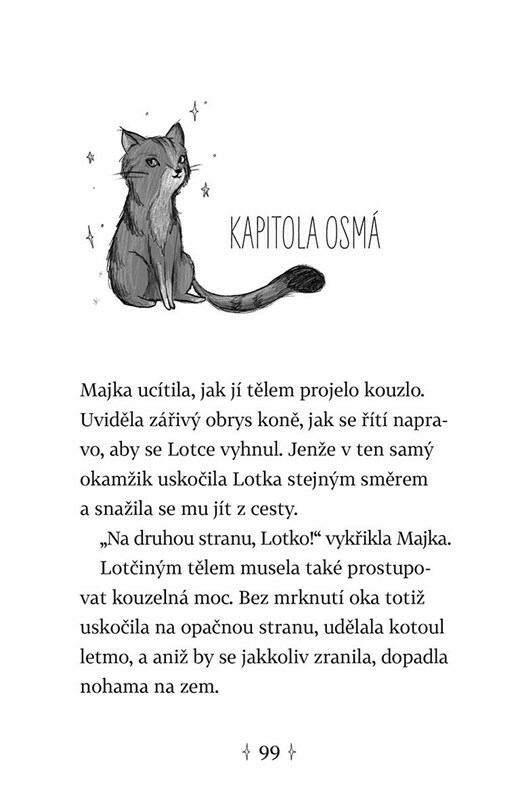 KAPITOLA OSMÁ

Majka ucítila, jak jí tělem projelo kouzlo. Uviděla zářivý obrys koně, jak se řítí napravo, aby se Lotce vyhnul. Jenže v ten samý okamžik uskočila Lotka stejným směrem a snažila se mu jít z cesty.

„Na druhou stranu, Lotko!“ vykřikla Majka.

Lotčiným tělem musela také prostupovat kouzelná moc. Bez mrknutí oka totiž uskočila na opačnou stranu, udělala kotoul letmo, a aniž by se jakkoliv zranila, dopadla nohama na zem.

99